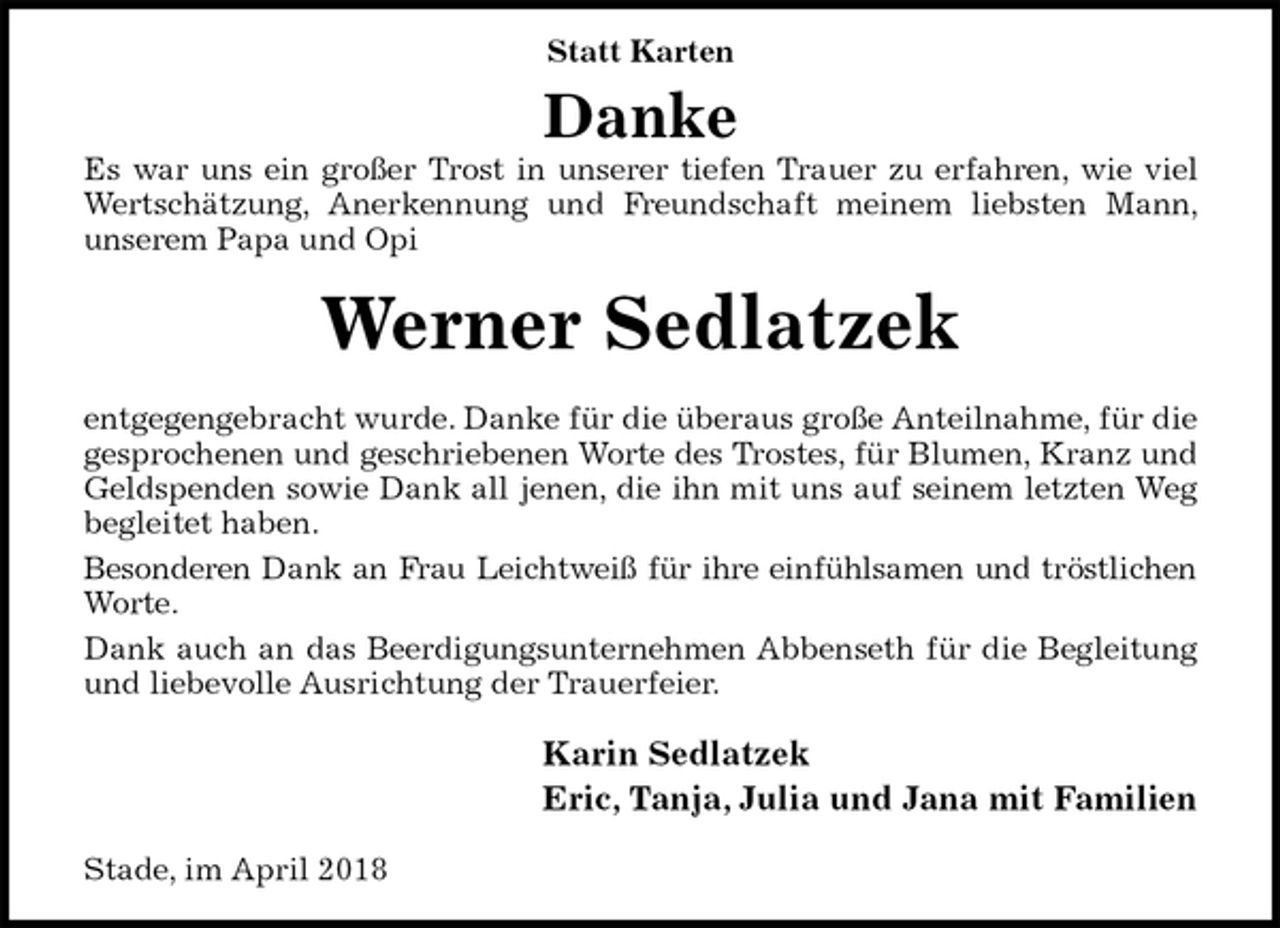 Statt Karten

Danke

Es war uns ein großer Trost in unserer tiefen Trauer zu erfahren, wie viel Wertschätzung, Anerkennung und Freundschaft meinem liebsten Mann, unserem Papa und Opi

Werner Sedlatzek

entgegengebracht wurde. Danke für die überaus große Anteilnahme, für die gesprochenen und geschriebenen Worte des Trostes, für Blumen, Kranz und Geldspenden sowie Dank all jenen, die ihn mit uns auf seinem letzten Weg begleitet haben.

Besonderen Dank an Frau Leichtweiß für ihre einfühlsamen und tröstlichen Worte.

Dank auch an das Beerdigungsunternehmen Abbenseth für die Begleitung und liebevolle Ausrichtung der Trauerfeier.

Karin Sedlatzek
Eric, Tanja, Julia und Jana mit Familien

Stade, im April 2018